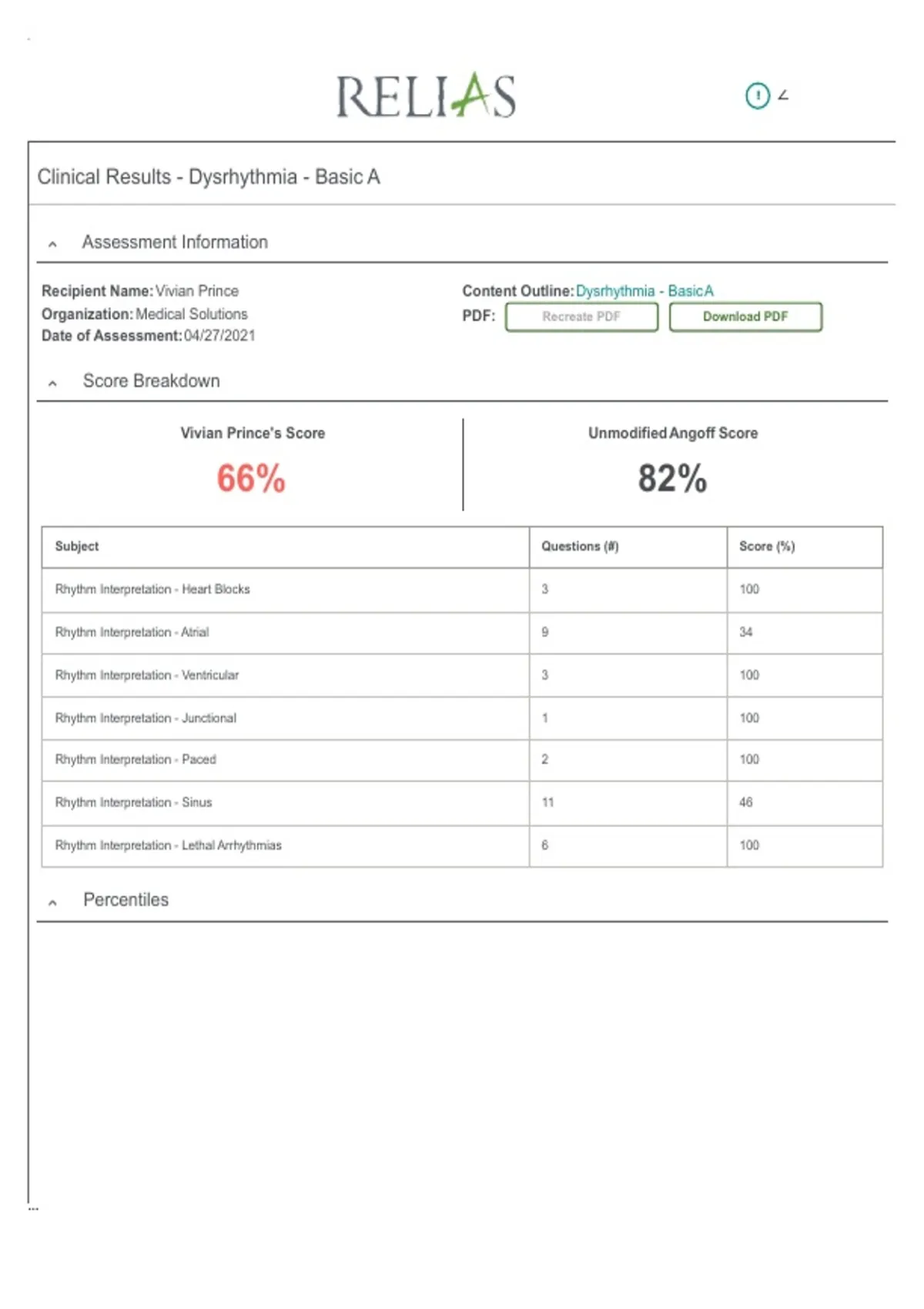 RELIAS

Clinical Results - Dysrhythmia - Basic A

Assessment Information

Recipient Name: Vivian Prince
Organization: Medical Solutions
Date of Assessment: 04/27/2021

Content Outline: Dysrhythmia - Basic A
PDF: Recreate PDF Download PDF

Score Breakdown

Vivian Prince's Score
66%

Unmodified Angoff Score
82%

| Subject | Questions (#) | Score (%) |
|---|---|---|
| Rhythm Interpretation - Heart Blocks | 3 | 100 |
| Rhythm Interpretation - Atrial | 9 | 34 |
| Rhythm Interpretation - Ventricular | 3 | 100 |
| Rhythm Interpretation - Junctional | 1 | 100 |
| Rhythm Interpretation - Paced | 2 | 100 |
| Rhythm Interpretation - Sinus | 11 | 46 |
| Rhythm Interpretation - Lethal Arrhythmias | 6 | 100 |

Percentiles